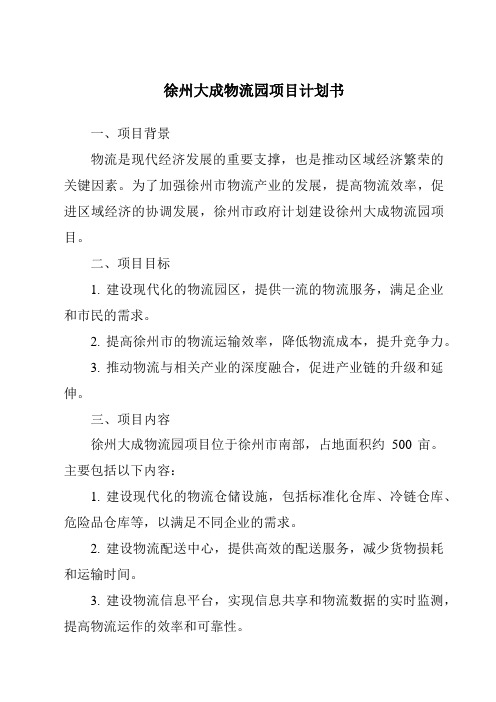 徐州大成物流园项目计划书

一、项目背景

物流是现代经济发展的重要支撑，也是推动区域经济繁荣的关键因素。为了加强徐州市物流产业的发展，提高物流效率，促进区域经济的协调发展，徐州市政府计划建设徐州大成物流园项目。

二、项目目标

1. 建设现代化的物流园区，提供一流的物流服务，满足企业和市民的需求。

2. 提高徐州市的物流运输效率，降低物流成本，提升竞争力。

3. 推动物流与相关产业的深度融合，促进产业链的升级和延伸。

三、项目内容

徐州大成物流园项目位于徐州市南部，占地面积约 500 亩。主要包括以下内容：

1. 建设现代化的物流仓储设施，包括标准化仓库、冷链仓库、危险品仓库等，以满足不同企业的需求。

2. 建设物流配送中心，提供高效的配送服务，减少货物损耗和运输时间。

3. 建设物流信息平台，实现信息共享和物流数据的实时监测，提高物流运作的效率和可靠性。